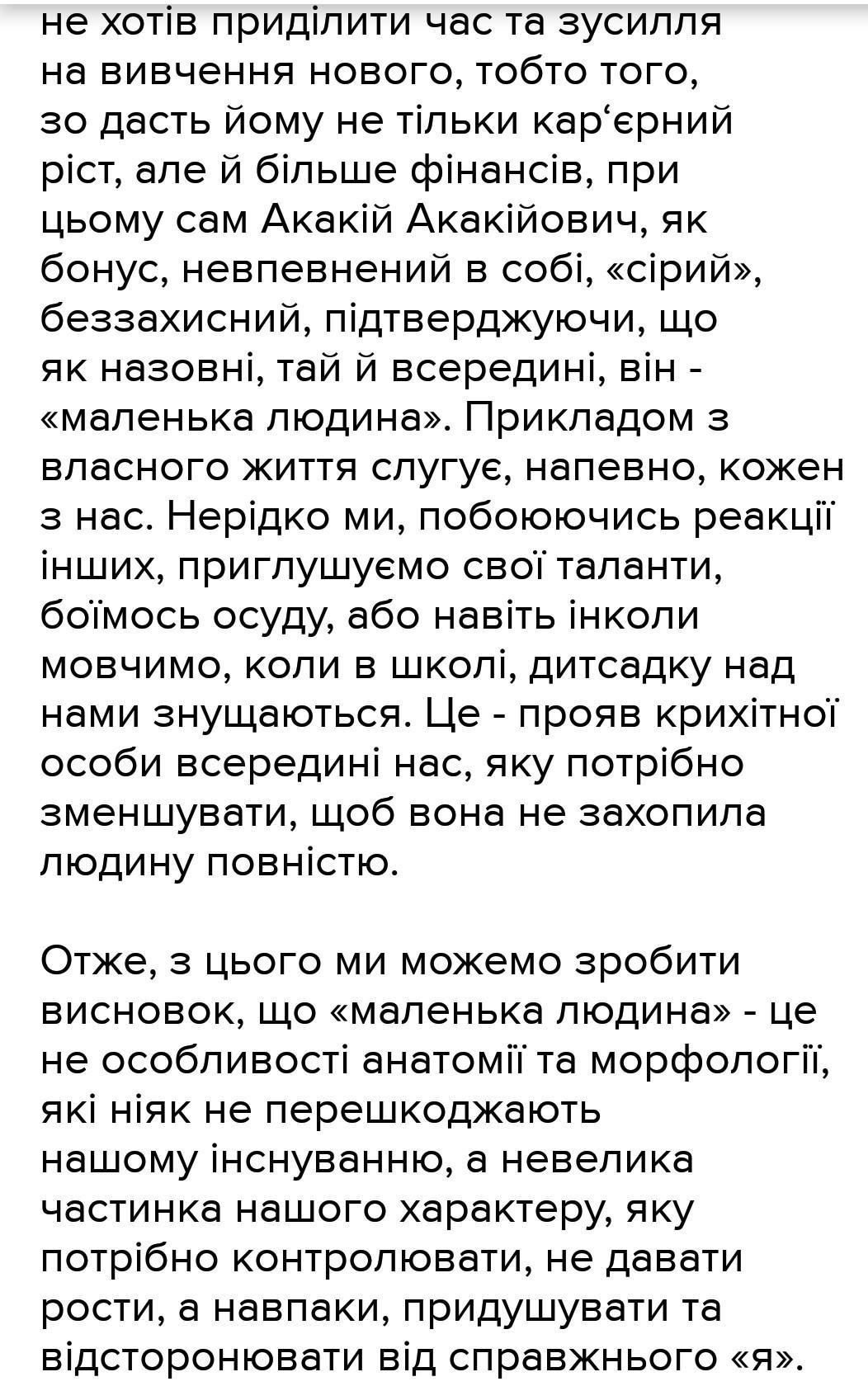 не хотів приділити час та зусилля на вивчення нового, тобто того, зо дасть йому не тільки кар‘єрний ріст, але й більше фінансів, при цьому сам Акакій Акакійович, як бонус, невпевнений в собі, «сірий», беззахисний, підтверджуючи, що як назовні, тай й всередині, він - «маленька людина». Прикладом з власного життя слугує, напевно, кожен з нас. Нерідко ми, побоюючись реакції інших, приглушуємо свої таланти, боїмось осуду, або навіть інколи мовчимо, коли в школі, дитсадку над нами знущаються. Це - прояв крихітної особи всередині нас, яку потрібно зменшувати, щоб вона не захопила людину повністю.

Отже, з цього ми можемо зробити висновок, що «маленька людина» - це не особливості анатомії та морфології, які ніяк не перешкоджають нашому інснуванню, а невелика частинка нашого характеру, яку потрібно контролювати, не давати рости, а навпаки, придушувати та відсторонювати від справжнього «я».